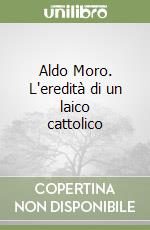 unilibro

Aldo Moro. L'eredità di un laico cattolico

COPERTINA NON DISPONIBILE